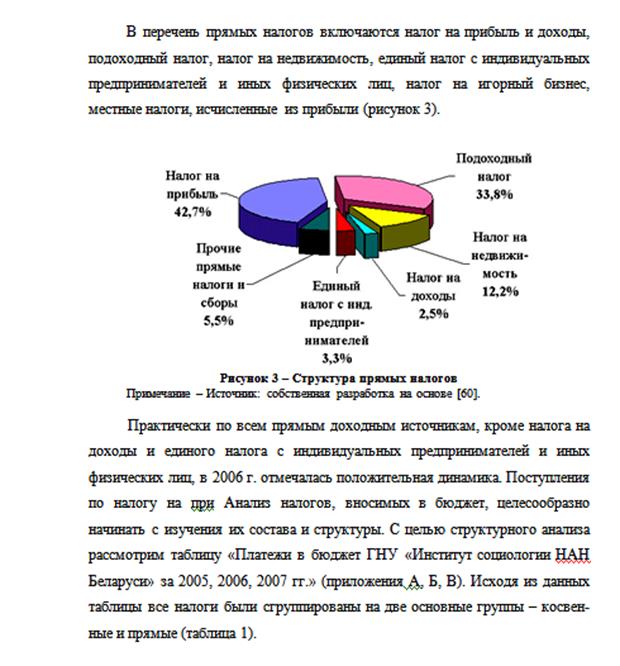 В перечень прямых налогов включаются налог на прибыль и доходы, подоходный налог, налог на недвижимость, единый налог с индивидуальных предпринимателей и иных физических лиц, налог на игорный бизнес, местные налоги, исчисленные из прибыли (рисунок 3).

Налог на прибыль 42,7%

Подоходный налог 33,8%

Налог на недвижимость 12,2%

Налог на доходы 2,5%

Единый налог с инд. предпринимателей 3,3%

Прочие прямые налоги и сборы 5,5%

Рисунок 3 – Структура прямых налогов
Примечание – Источник: собственная разработка на основе [60].

Практически по всем прямым доходным источникам, кроме налога на доходы и единого налога с индивидуальных предпринимателей и иных физических лиц, в 2006 г. отмечалась положительная динамика. Поступления по налогу на при Анализ налогов, вносимых в бюджет, целесообразно начинать с изучения их состава и структуры. С целью структурного анализа рассмотрим таблицу «Платежи в бюджет ГНУ «Институт социологии НАН Беларуси» за 2005, 2006, 2007 гг.» (приложения А, Б, В). Исходя из данных таблицы все налоги были сгруппированы на две основные группы – косвенные и прямые (таблица 1).